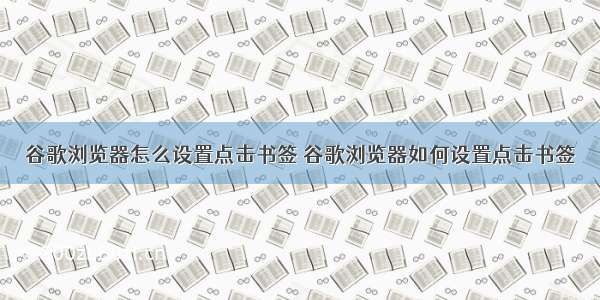 谷歌浏览器怎么设置点击书签 谷歌浏览器如何设置点击书签